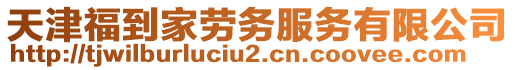 天津福到家劳务服务有限公司
http://tjwilburluciu2.cn.coovee.com